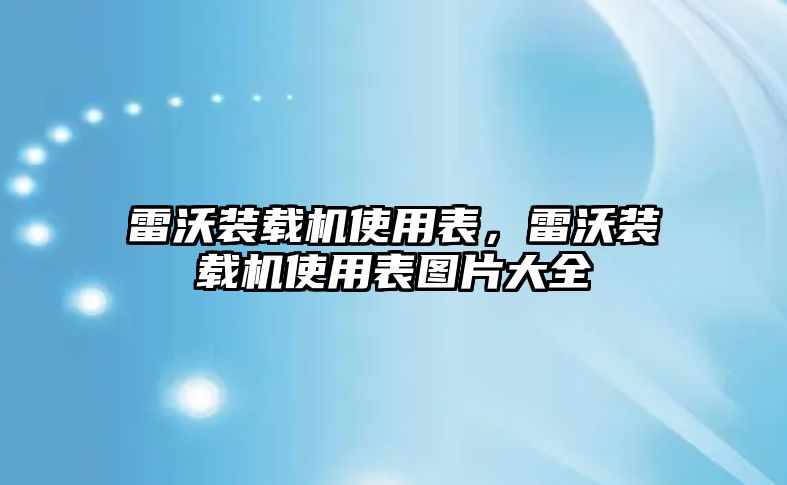 雷沃装载机使用表，雷沃装载机使用表图片大全